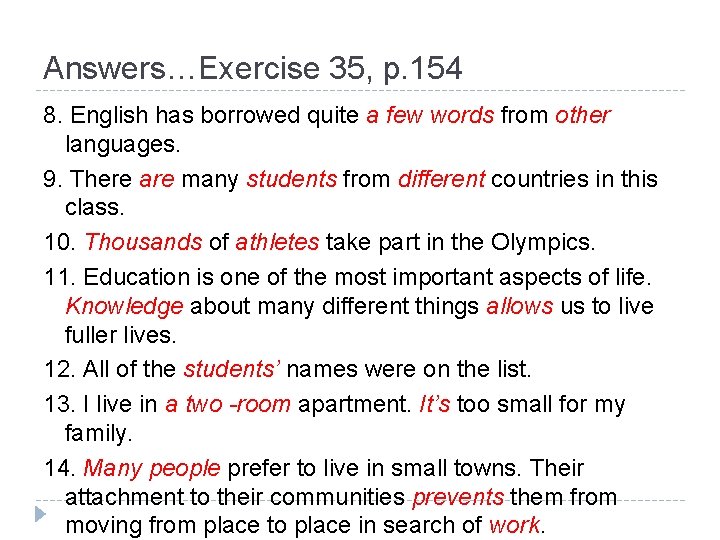 Answers…Exercise 35, p.154

8. English has borrowed quite a few words from other languages.

9. There are many students from different countries in this class.

10. Thousands of athletes take part in the Olympics.

11. Education is one of the most important aspects of life. Knowledge about many different things allows us to live fuller lives.

12. All of the students' names were on the list.

13. I live in a two -room apartment. It's too small for my family.

14. Many people prefer to live in small towns. Their attachment to their communities prevents them from moving from place to place in search of work.